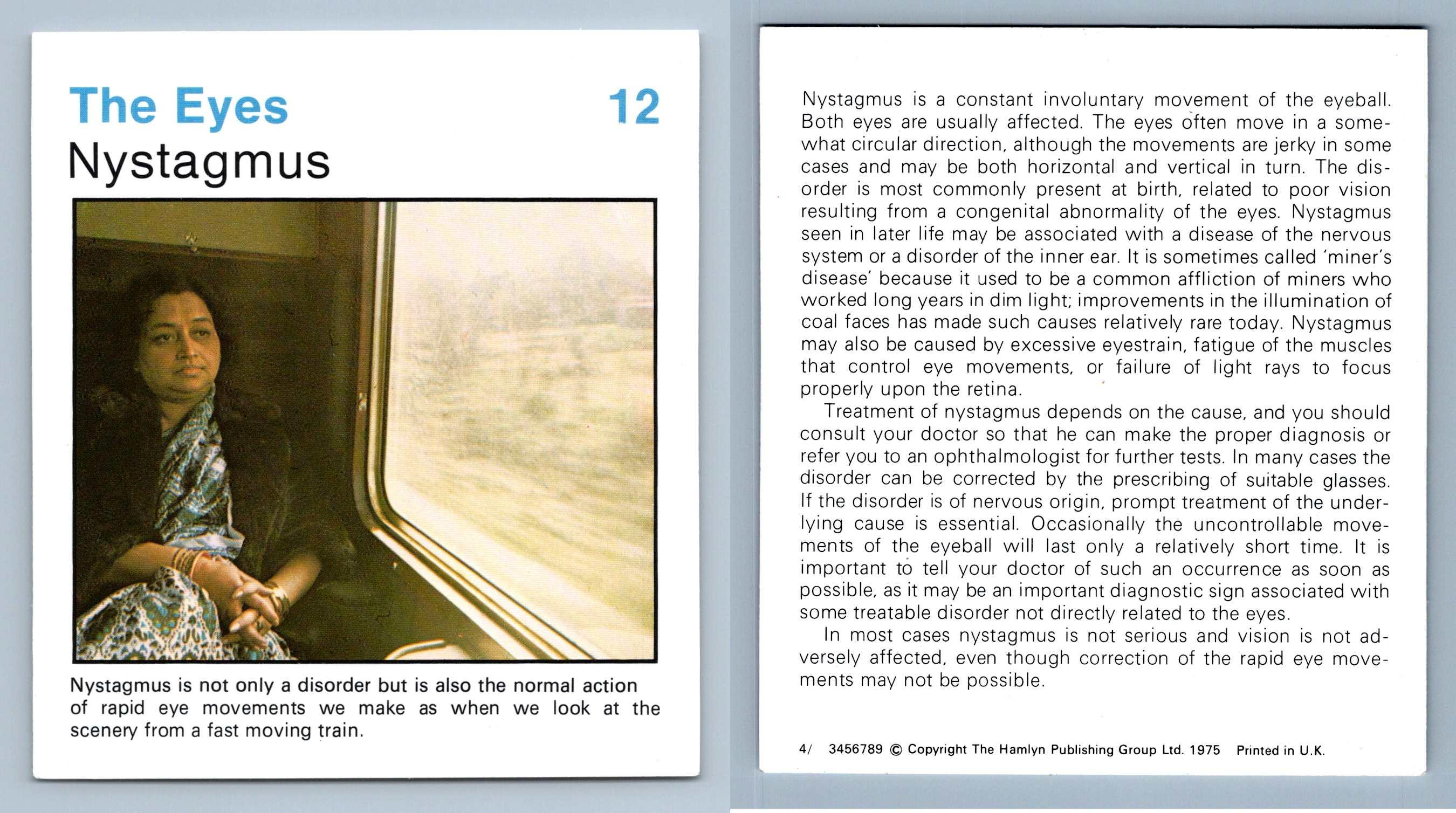 The Eyes 12
Nystagmus

Nystagmus is not only a disorder but is also the normal action of rapid eye movements we make as when we look at the scenery from a fast moving train.

Nystagmus is a constant involuntary movement of the eyeball. Both eyes are usually affected. The eyes often move in a somewhat circular direction, although the movements are jerky in some cases and may be both horizontal and vertical in turn. The disorder is most commonly present at birth, related to poor vision resulting from a congenital abnormality of the eyes. Nystagmus seen in later life may be associated with a disease of the nervous system or a disorder of the inner ear. It is sometimes called 'miner's disease' because it used to be a common affliction of miners who worked long years in dim light; improvements in the illumination of coal faces has made such causes relatively rare today. Nystagmus may also be caused by excessive eyestrain, fatigue of the muscles that control eye movements, or failure of light rays to focus properly upon the retina.

Treatment of nystagmus depends on the cause, and you should consult your doctor so that he can make the proper diagnosis or refer you to an ophthalmologist for further tests. In many cases the disorder can be corrected by the prescribing of suitable glasses. If the disorder is of nervous origin, prompt treatment of the underlying cause is essential. Occasionally the uncontrollable movements of the eyeball will last only a relatively short time. It is important to tell your doctor of such an occurrence as soon as possible, as it may be an important diagnostic sign associated with some treatable disorder not directly related to the eyes.

In most cases nystagmus is not serious and vision is not adversely affected, even though correction of the rapid eye movements may not be possible.

4/ 3456789 © Copyright The Hamlyn Publishing Group Ltd. 1975 Printed in U.K.